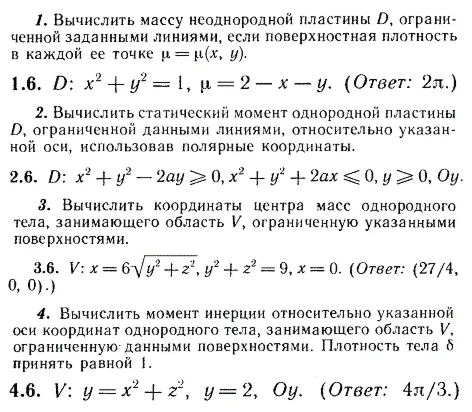 1. Вычислить массу неоднородной пластины $D$, ограниченной заданными линиями, если поверхностная плотность в каждой ее точке $\mu = \mu(x, y)$.

1.6. $D$: $x^2 + y^2 = 1$, $\mu = 2 - x - y$. (Ответ: $2\pi$.)

2. Вычислить статический момент однородной пластины $D$, ограниченной данными линиями, относительно указанной оси, использовав полярные координаты.

2.6. $D$: $x^2 + y^2 - 2ay \geqslant 0$, $x^2 + y^2 + 2ax \leqslant 0$, $y \geqslant 0$, $Oy$.

3. Вычислить координаты центра масс однородного тела, занимающего область $V$, ограниченную указанными поверхностями.

3.6. $V$: $x = 6\sqrt{y^2 + z^2}$, $y^2 + z^2 = 9$, $x = 0$. (Ответ: (27/4, 0, 0).)

4. Вычислить момент инерции относительно указанной оси координат однородного тела, занимающего область $V$, ограниченную данными поверхностями. Плотность тела $\delta$ принять равной 1.

4.6. $V$: $y = x^2 + z^2$, $y = 2$, $Oy$. (Ответ: $4\pi/3$.)